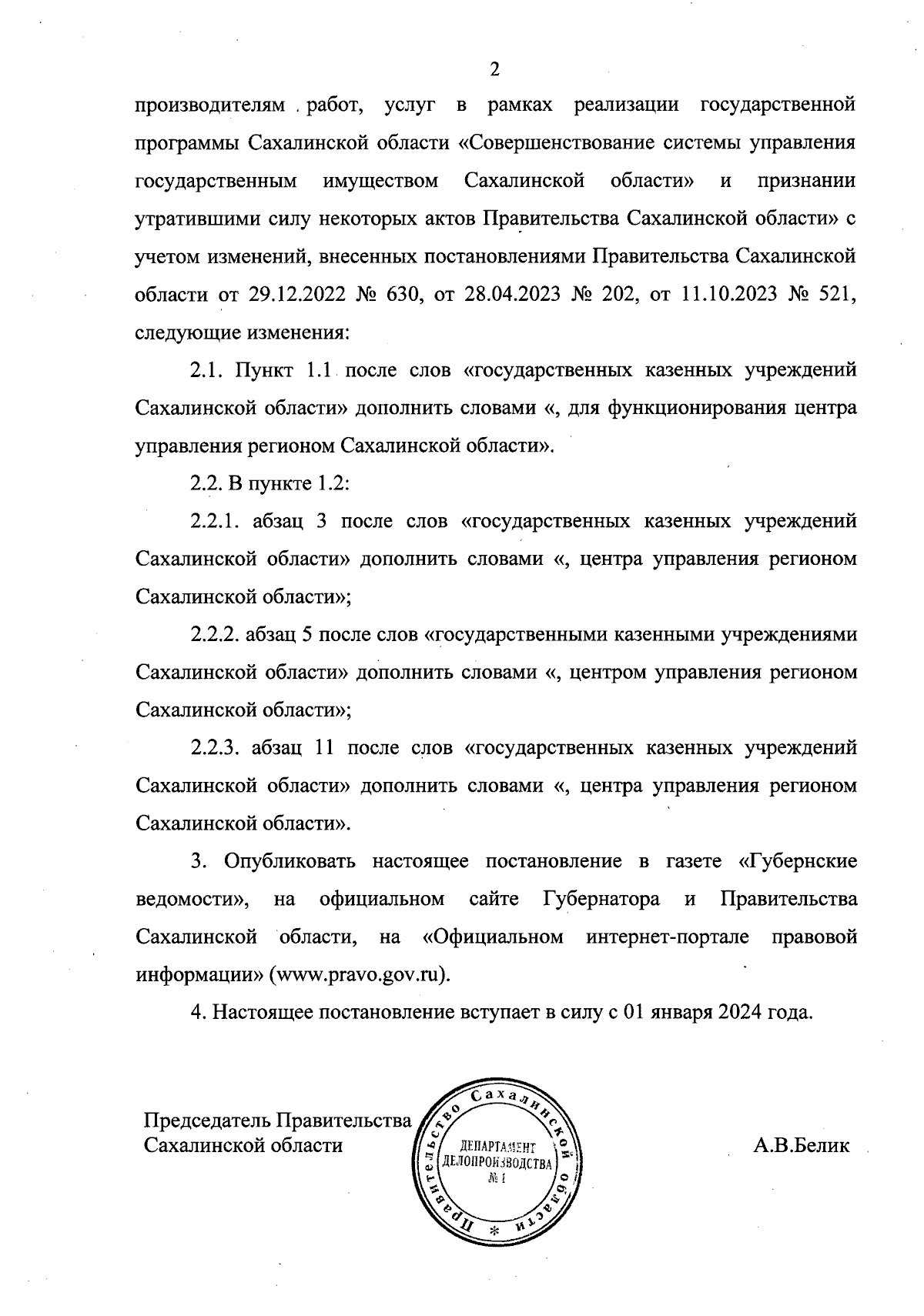 2

производителям работ, услуг в рамках реализации государственной программы Сахалинской области «Совершенствование системы управления государственным имуществом Сахалинской области» и признании утратившими силу некоторых актов Правительства Сахалинской области» с учетом изменений, внесенных постановлениями Правительства Сахалинской области от 29.12.2022 № 630, от 28.04.2023 № 202, от 11.10.2023 № 521, следующие изменения:

2.1. Пункт 1.1 после слов «государственных казенных учреждений Сахалинской области» дополнить словами «, для функционирования центра управления регионом Сахалинской области».

2.2. В пункте 1.2:

2.2.1. абзац 3 после слов «государственных казенных учреждений Сахалинской области» дополнить словами «, центра управления регионом Сахалинской области»;

2.2.2. абзац 5 после слов «государственными казенными учреждениями Сахалинской области» дополнить словами «, центром управления регионом Сахалинской области»;

2.2.3. абзац 11 после слов «государственных казенных учреждений Сахалинской области» дополнить словами «, центра управления регионом Сахалинской области».

3. Опубликовать настоящее постановление в газете «Губернские ведомости», на официальном сайте Губернатора и Правительства Сахалинской области, на «Официальном интернет-портале правовой информации» (www.pravo.gov.ru).

4. Настоящее постановление вступает в силу с 01 января 2024 года.

Председатель Правительства Сахалинской области

Правительство Сахалинской области * ДЕПАРТАМЕНТ ДЕЛОПРОИЗВОДСТВА № 1

А.В.Белик